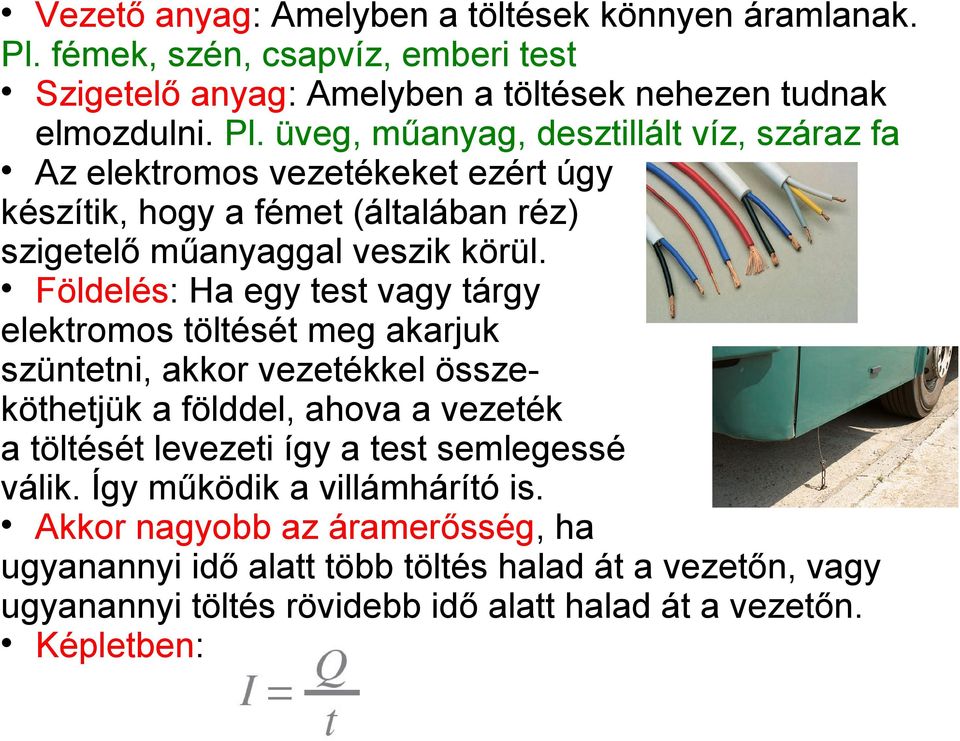 • Vezető anyag: Amelyben a töltések könnyen áramlanak. Pl. fémek, szén, csapvíz, emberi test
• Szigetelő anyag: Amelyben a töltések nehezen tudnak elmozdulni. Pl. üveg, műanyag, desztillált víz, száraz fa
• Az elektromos vezetékeket ezért úgy készítik, hogy a fémet (általában réz) szigetelő műanyaggal veszik körül.
• Földelés: Ha egy test vagy tárgy elektromos töltését meg akarjuk szüntetni, akkor vezetékkel összeköthetjük a földdel, ahova a vezeték a töltését levezeti így a test semlegessé válik. Így működik a villámhárító is.
• Akkor nagyobb az áramerősség, ha ugyanannyi idő alatt több töltés halad át a vezetőn, vagy ugyanannyi töltés rövidebb idő alatt halad át a vezetőn.
• Képletben:
$I = \frac{Q}{t}$